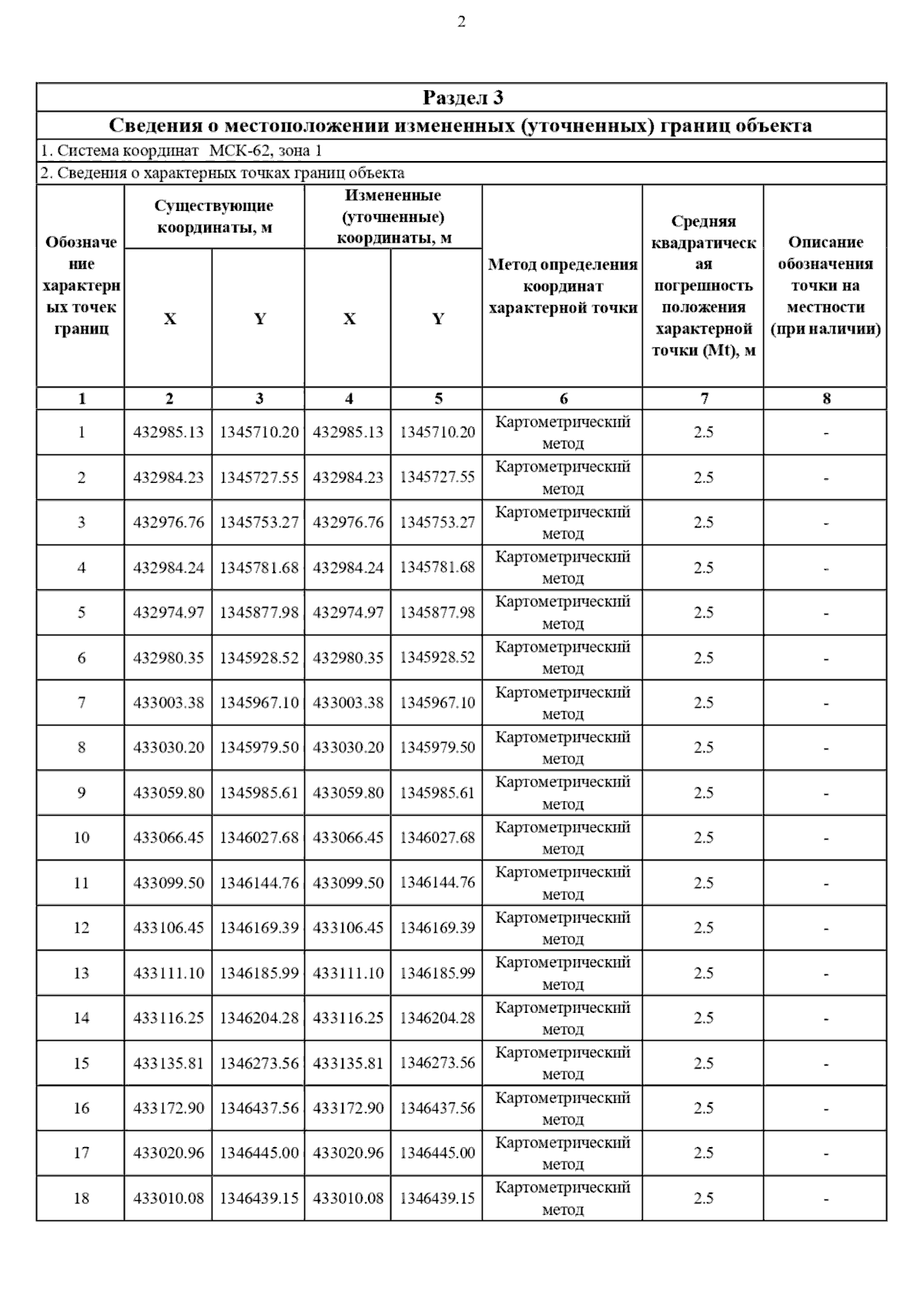 2

Раздел 3

Сведения о местоположении измененных (уточненных) границ объекта

1. Система координат МСК-62, зона 1

2. Сведения о характерных точках границ объекта

| Обозначение характерных точек границ | Существующие координаты, м X | Существующие координаты, м Y | Измененные (уточненные) координаты, м X | Измененные (уточненные) координаты, м Y | Метод определения координат характерной точки | Средняя квадратическая погрешность положения характерной точки (Mt), м | Описание обозначения точки на местности (при наличии) |
|---|---|---|---|---|---|---|---|
| 1 | 2 | 3 | 4 | 5 | 6 | 7 | 8 |
| 1 | 432985.13 | 1345710.20 | 432985.13 | 1345710.20 | Картометрический метод | 2.5 | - |
| 2 | 432984.23 | 1345727.55 | 432984.23 | 1345727.55 | Картометрический метод | 2.5 | - |
| 3 | 432976.76 | 1345753.27 | 432976.76 | 1345753.27 | Картометрический метод | 2.5 | - |
| 4 | 432984.24 | 1345781.68 | 432984.24 | 1345781.68 | Картометрический метод | 2.5 | - |
| 5 | 432974.97 | 1345877.98 | 432974.97 | 1345877.98 | Картометрический метод | 2.5 | - |
| 6 | 432980.35 | 1345928.52 | 432980.35 | 1345928.52 | Картометрический метод | 2.5 | - |
| 7 | 433003.38 | 1345967.10 | 433003.38 | 1345967.10 | Картометрический метод | 2.5 | - |
| 8 | 433030.20 | 1345979.50 | 433030.20 | 1345979.50 | Картометрический метод | 2.5 | - |
| 9 | 433059.80 | 1345985.61 | 433059.80 | 1345985.61 | Картометрический метод | 2.5 | - |
| 10 | 433066.45 | 1346027.68 | 433066.45 | 1346027.68 | Картометрический метод | 2.5 | - |
| 11 | 433099.50 | 1346144.76 | 433099.50 | 1346144.76 | Картометрический метод | 2.5 | - |
| 12 | 433106.45 | 1346169.39 | 433106.45 | 1346169.39 | Картометрический метод | 2.5 | - |
| 13 | 433111.10 | 1346185.99 | 433111.10 | 1346185.99 | Картометрический метод | 2.5 | - |
| 14 | 433116.25 | 1346204.28 | 433116.25 | 1346204.28 | Картометрический метод | 2.5 | - |
| 15 | 433135.81 | 1346273.56 | 433135.81 | 1346273.56 | Картометрический метод | 2.5 | - |
| 16 | 433172.90 | 1346437.56 | 433172.90 | 1346437.56 | Картометрический метод | 2.5 | - |
| 17 | 433020.96 | 1346445.00 | 433020.96 | 1346445.00 | Картометрический метод | 2.5 | - |
| 18 | 433010.08 | 1346439.15 | 433010.08 | 1346439.15 | Картометрический метод | 2.5 | - |